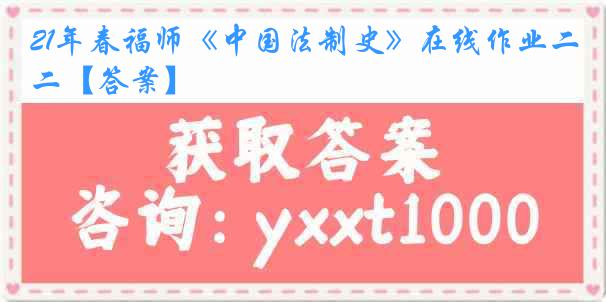 21年春福师《中国法制史》在线作业二二【答案】

获取答案

咨询：yxxt1000